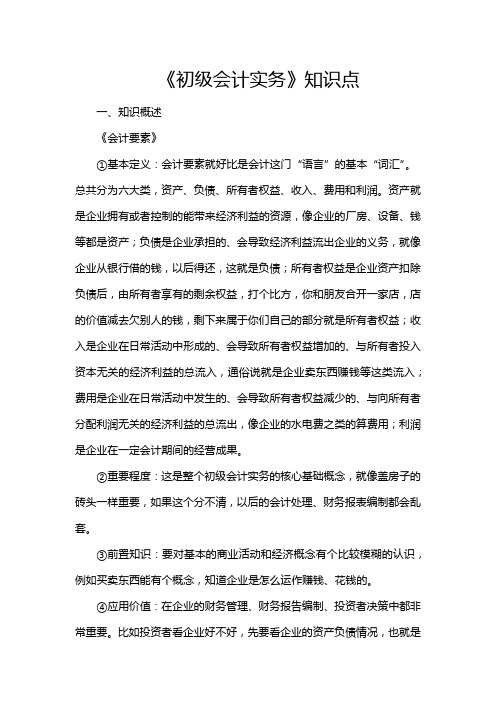 《初级会计实务》知识点

一、知识概述

《会计要素》

①基本定义：会计要素就好比是会计这门“语言”的基本“词汇”。总共分为六大类，资产、负债、所有者权益、收入、费用和利润。资产就是企业拥有或者控制的能带来经济利益的资源，像企业的厂房、设备、钱等都是资产；负债是企业承担的、会导致经济利益流出企业的义务，就像企业从银行借的钱，以后得还，这就是负债；所有者权益是企业资产扣除负债后，由所有者享有的剩余权益，打个比方，你和朋友合开一家店，店的价值减去欠别人的钱，剩下来属于你们自己的部分就是所有者权益；收入是企业在日常活动中形成的、会导致所有者权益增加的、与所有者投入资本无关的经济利益的总流入，通俗说就是企业卖东西赚钱等这类流入；费用是企业在日常活动中发生的、会导致所有者权益减少的、与向所有者分配利润无关的经济利益的总流出，像企业的水电费之类的算费用；利润是企业在一定会计期间的经营成果。

②重要程度：这是整个初级会计实务的核心基础概念，就像盖房子的砖头一样重要，如果这个分不清，以后的会计处理、财务报表编制都会乱套。

③前置知识：要对基本的商业活动和经济概念有个比较模糊的认识，例如买卖东西能有个概念，知道企业是怎么运作赚钱、花钱的。

④应用价值：在企业的财务管理、财务报告编制、投资者决策中都非常重要。比如投资者看企业好不好，先要看企业的资产负债情况，也就是